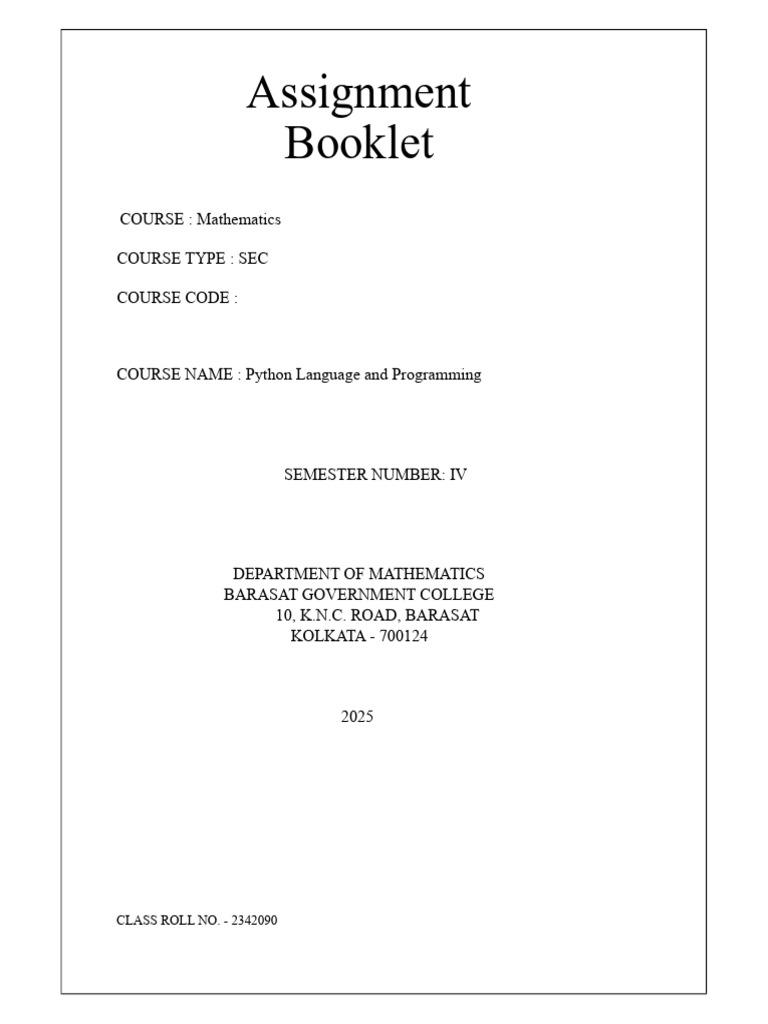 Assignment Booklet

COURSE : Mathematics

COURSE TYPE : SEC

COURSE CODE :

COURSE NAME : Python Language and Programming

SEMESTER NUMBER: IV

DEPARTMENT OF MATHEMATICS
BARASAT GOVERNMENT COLLEGE
10, K.N.C. ROAD, BARASAT
KOLKATA - 700124

2025

CLASS ROLL NO. - 2342090